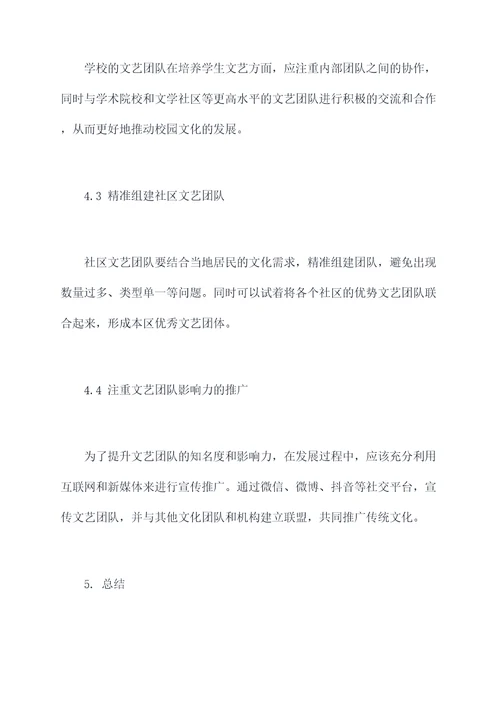 学校的文艺团队在培养学生文艺方面，应注重内部团队之间的协作，同时与学术院校和文学社区等更高水平的文艺团队进行积极的交流和合作，从而更好地推动校园文化的发展。

4.3 精准组建社区文艺团队

社区文艺团队要结合当地居民的文化需求，精准组建团队，避免出现数量过多、类型单一等问题。同时可以试着将各个社区的优势文艺团队联合起来，形成本区优秀文艺团体。

4.4 注重文艺团队影响力的推广

为了提升文艺团队的知名度和影响力，在发展过程中，应该充分利用互联网和新媒体来进行宣传推广。通过微信、微博、抖音等社交平台，宣传文艺团队，并与其他文化团队和机构建立联盟，共同推广传统文化。

5. 总结